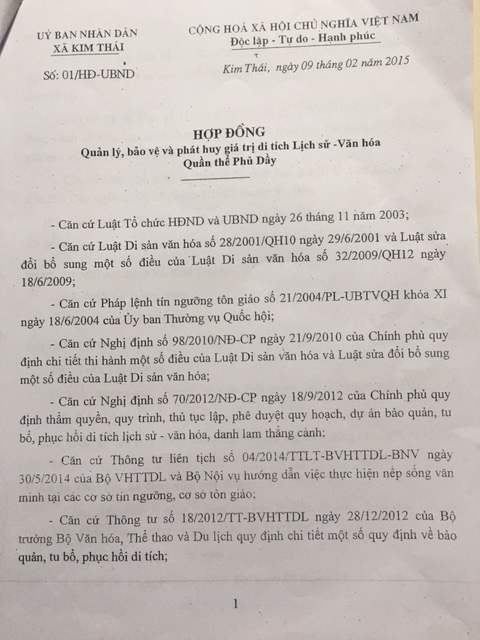 UỶ BAN NHÂN DÂN
XÃ KIM THÁI

Số: 01/HĐ-UBND

CỘNG HOÀ XÃ HỘI CHỦ NGHĨA VIỆT NAM
Độc lập - Tự do - Hạnh phúc

Kim Thái, ngày 09 tháng 02 năm 2015

HỢP ĐỒNG
Quản lý, bảo vệ và phát huy giá trị di tích Lịch sử -Văn hóa
Quần thể Phủ Dầy

- Căn cứ Luật Tổ chức HĐND và UBND ngày 26 tháng 11 năm 2003;

- Căn cứ Luật Di sản văn hóa số 28/2001/QH10 ngày 29/6/2001 và Luật sửa đổi bổ sung một số điều của Luật Di sản văn hóa số 32/2009/QH12 ngày 18/6/2009;

- Căn cứ Pháp lệnh tín ngưỡng tôn giáo số 21/2004/PL-UBTVQH khóa XI ngày 18/6/2004 của Ủy ban Thường vụ Quốc hội;

- Căn cứ Nghị định số 98/2010/NĐ-CP ngày 21/9/2010 của Chính phủ quy định chi tiết thi hành một số điều của Luật Di sản văn hóa và Luật sửa đổi bổ sung một số điều của Luật Di sản văn hóa;

- Căn cứ Nghị định số 70/2012/NĐ-CP ngày 18/9/2012 của Chính phủ quy định thẩm quyền, quy trình, thủ tục lập, phê duyệt quy hoạch, dự án bảo quản, tu bổ, phục hồi di tích lịch sử - văn hóa, danh lam thắng cảnh;

- Căn cứ Thông tư liên tịch số 04/2014/TTLT-BVHTTDL-BNV ngày 30/5/2014 của Bộ VHTTDL và Bộ Nội vụ hướng dẫn việc thực hiện nếp sống văn minh tại các cơ sở tín ngưỡng, cơ sở tôn giáo;

- Căn cứ Thông tư số 18/2012/TT-BVHTTDL ngày 28/12/2012 của Bộ trưởng Bộ Văn hóa, Thể thao và Du lịch quy định chi tiết một số quy định về bảo quản, tu bổ, phục hồi di tích;

1